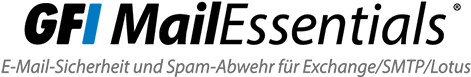 GFI MailEssentials®

E-Mail-Sicherheit und Spam-Abwehr für Exchange/SMTP/Lotus